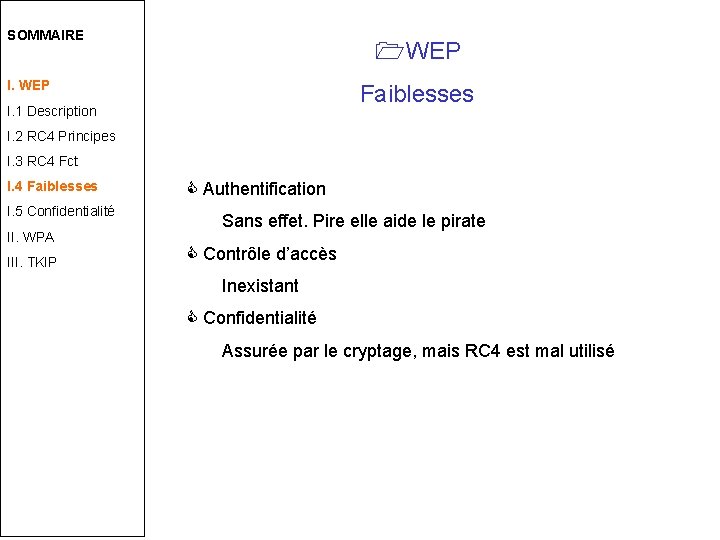 SOMMAIRE

I. WEP
I.1 Description
I.2 RC4 Principes
I.3 RC4 Fct
I.4 Faiblesses
I.5 Confidentialité
II. WPA
III. TKIP

WEP

Faiblesses

Authentification

Sans effet. Pire elle aide le pirate

Contrôle d'accès

Inexistant

Confidentialité

Assurée par le cryptage, mais RC4 est mal utilisé